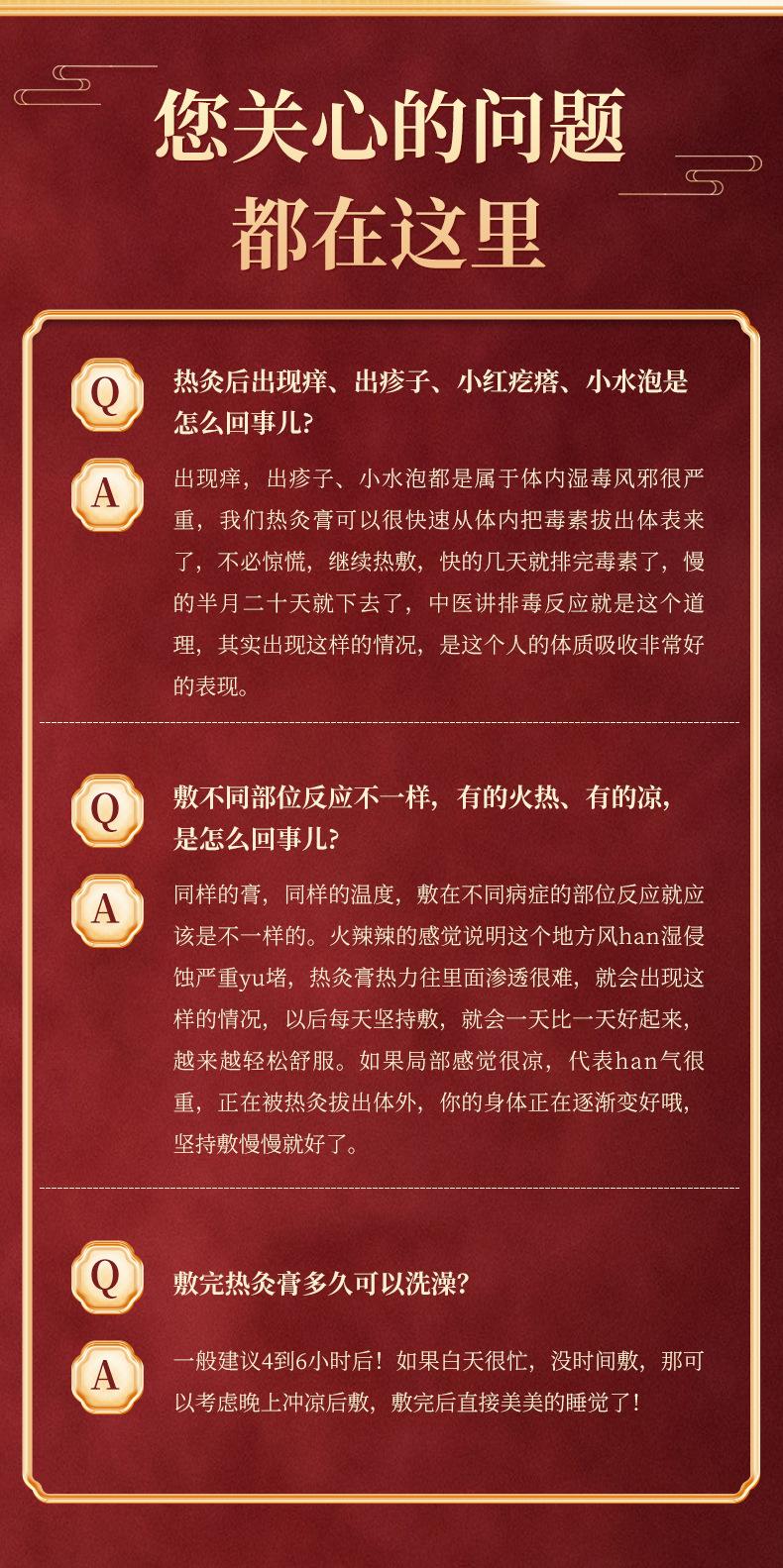 您关心的问题
都在这里

Q 热灸后出现痒、出疹子、小红疙瘩、小水泡是怎么回事儿?

A 出现痒，出疹子、小水泡都是属于体内湿毒风邪很严重，我们热灸膏可以很快速从体内把毒素拔出体表来了，不必惊慌，继续热敷，快的几天就排完毒素了，慢的半月二十天就下去了，中医讲排毒反应就是这个道理，其实出现这样的情况，是这个人的体质吸收非常好的表现。

Q 敷不同部位反应不一样，有的火热、有的凉，是怎么回事儿?

A 同样的膏，同样的温度，敷在不同病症的部位反应就应该是不一样的。火辣辣的感觉说明这个地方风han湿侵蚀严重yu堵，热灸膏热力往里面渗透很难，就会出现这样的情况，以后每天坚持敷，就会一天比一天好起来，越来越轻松舒服。如果局部感觉很凉，代表han气很重，正在被热灸拔出体外，你的身体正在逐渐变好哦，坚持敷慢慢就好了。

Q 敷完热灸膏多久可以洗澡?

A 一般建议4到6小时后！如果白天很忙，没时间敷，那可以考虑晚上冲凉后敷，敷完后直接美美的睡觉了！